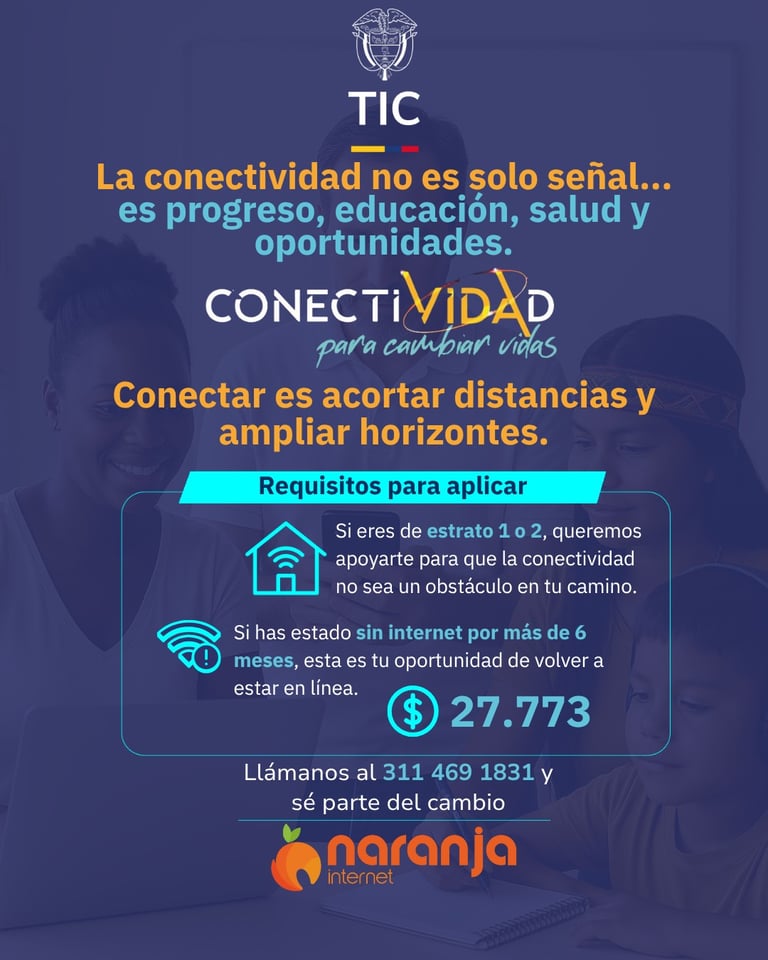 TIC

La conectividad no es solo señal... es progreso, educación, salud y oportunidades.

CONECTIVIDAD
para cambiar vidas

Conectar es acortar distancias y ampliar horizontes.

Requisitos para aplicar

Si eres de estrato 1 o 2, queremos apoyarte para que la conectividad no sea un obstáculo en tu camino.

Si has estado sin internet por más de 6 meses, esta es tu oportunidad de volver a estar en línea.

$ 27.773

Llámanos al 311 469 1831 y sé parte del cambio

naranja
internet